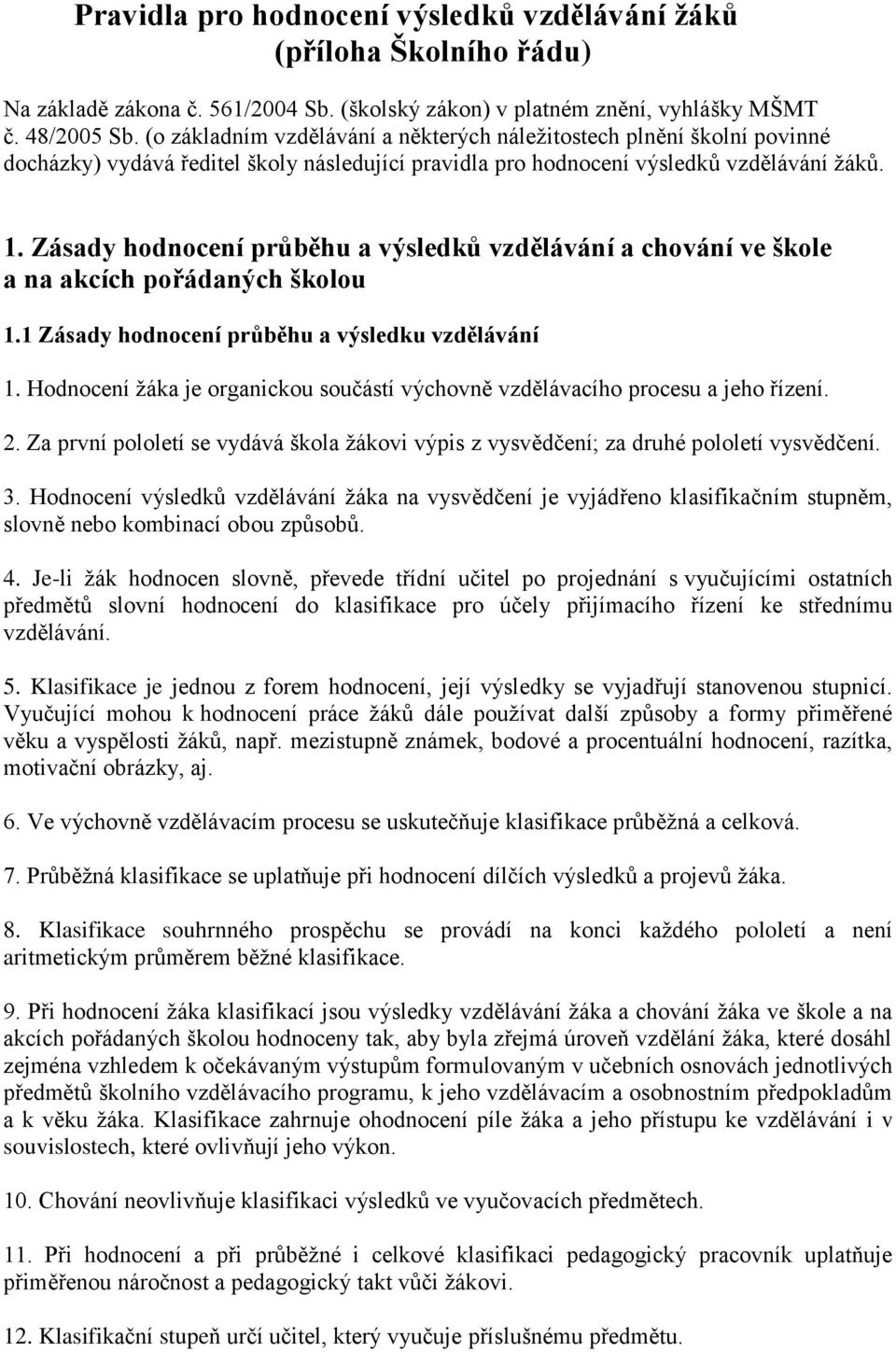 Pravidla pro hodnocení výsledků vzdělávání žáků
(příloha Školního řádu)

Na základě zákona č. 561/2004 Sb. (školský zákon) v platném znění, vyhlášky MŠMT č. 48/2005 Sb. (o základním vzdělávání a některých náležitostech plnění školní povinné docházky) vydává ředitel školy následující pravidla pro hodnocení výsledků vzdělávání žáků.

1. Zásady hodnocení průběhu a výsledků vzdělávání a chování ve škole a na akcích pořádaných školou

1.1 Zásady hodnocení průběhu a výsledku vzdělávání

1. Hodnocení žáka je organickou součástí výchovně vzdělávacího procesu a jeho řízení.

2. Za první pololetí se vydává škola žákovi výpis z vysvědčení; za druhé pololetí vysvědčení.

3. Hodnocení výsledků vzdělávání žáka na vysvědčení je vyjádřeno klasifikačním stupněm, slovně nebo kombinací obou způsobů.

4. Je-li žák hodnocen slovně, převede třídní učitel po projednání s vyučujícími ostatních předmětů slovní hodnocení do klasifikace pro účely přijímacího řízení ke střednímu vzdělávání.

5. Klasifikace je jednou z forem hodnocení, její výsledky se vyjadřují stanovenou stupnicí. Vyučující mohou k hodnocení práce žáků dále používat další způsoby a formy přiměřené věku a vyspělosti žáků, např. mezistupně známek, bodové a procentuální hodnocení, razítka, motivační obrázky, aj.

6. Ve výchovně vzdělávacím procesu se uskutečňuje klasifikace průběžná a celková.

7. Průběžná klasifikace se uplatňuje při hodnocení dílčích výsledků a projevů žáka.

8. Klasifikace souhrnného prospěchu se provádí na konci každého pololetí a není aritmetickým průměrem běžné klasifikace.

9. Při hodnocení žáka klasifikací jsou výsledky vzdělávání žáka a chování žáka ve škole a na akcích pořádaných školou hodnoceny tak, aby byla zřejmá úroveň vzdělání žáka, které dosáhl zejména vzhledem k očekávaným výstupům formulovaným v učebních osnovách jednotlivých předmětů školního vzdělávacího programu, k jeho vzdělávacím a osobnostním předpokladům a k věku žáka. Klasifikace zahrnuje ohodnocení píle žáka a jeho přístupu ke vzdělávání i v souvislostech, které ovlivňují jeho výkon.

10. Chování neovlivňuje klasifikaci výsledků ve vyučovacích předmětech.

11. Při hodnocení a při průběžné i celkové klasifikaci pedagogický pracovník uplatňuje přiměřenou náročnost a pedagogický takt vůči žákovi.

12. Klasifikační stupeň určí učitel, který vyučuje příslušnému předmětu.